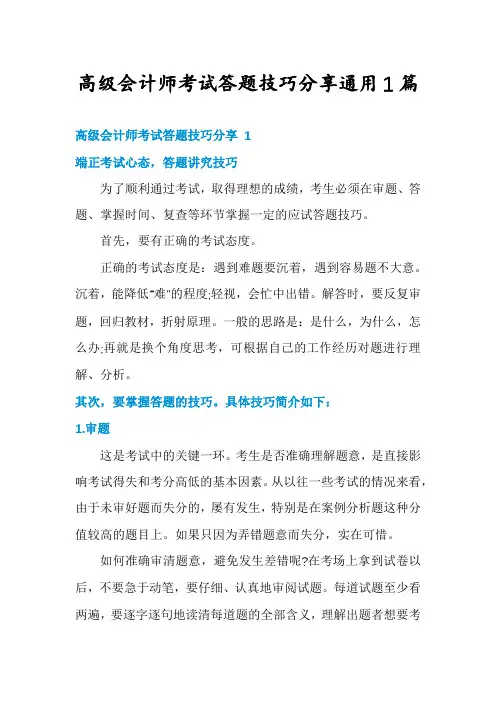 高级会计师考试答题技巧分享通用1篇

高级会计师考试答题技巧分享 1

端正考试心态，答题讲究技巧

为了顺利通过考试，取得理想的成绩，考生必须在审题、答题、掌握时间、复查等环节掌握一定的应试答题技巧。

首先，要有正确的考试态度。

正确的考试态度是：遇到难题要沉着，遇到容易题不大意。沉着，能降低“难”的程度;轻视，会忙中出错。解答时，要反复审题，回归教材，折射原理。一般的思路是：是什么，为什么，怎么办;再就是换个角度思考，可根据自己的工作经历对题进行理解、分析。

其次，要掌握答题的技巧。具体技巧简介如下：

1.审题

这是考试中的关键一环。考生是否准确理解题意，是直接影响考试得失和考分高低的基本因素。从以往一些考试的情况来看，由于未审好题而失分的，屡有发生，特别是在案例分析题这种分值较高的题目上。如果只因为弄错题意而失分，实在可惜。

如何准确审清题意，避免发生差错呢?在考场上拿到试卷以后，不要急于动笔，要仔细、认真地审阅试题。每道试题至少看两遍，要逐字逐句地读清每道题的全部含义，理解出题者想要考